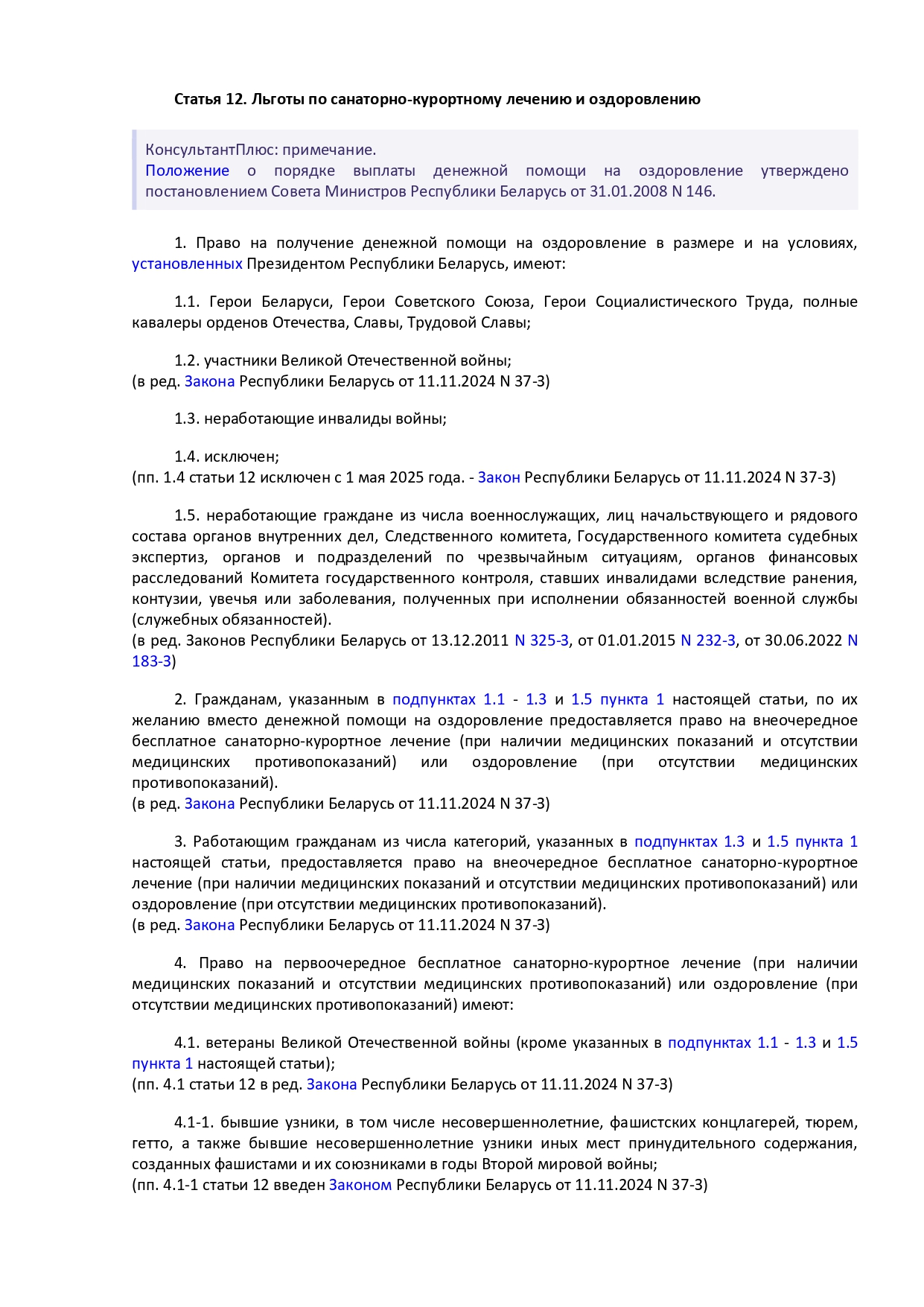 Статья 12. Льготы по санаторно-курортному лечению и оздоровлению

КонсультантПлюс: примечание.
Положение о порядке выплаты денежной помощи на оздоровление утверждено постановлением Совета Министров Республики Беларусь от 31.01.2008 N 146.

1. Право на получение денежной помощи на оздоровление в размере и на условиях, установленных Президентом Республики Беларусь, имеют:

1.1. Герои Беларуси, Герои Советского Союза, Герои Социалистического Труда, полные кавалеры орденов Отечества, Славы, Трудовой Славы;

1.2. участники Великой Отечественной войны;
(в ред. Закона Республики Беларусь от 11.11.2024 N 37-З)

1.3. неработающие инвалиды войны;

1.4. исключен;
(пп. 1.4 статьи 12 исключен с 1 мая 2025 года. - Закон Республики Беларусь от 11.11.2024 N 37-З)

1.5. неработающие граждане из числа военнослужащих, лиц начальствующего и рядового состава органов внутренних дел, Следственного комитета, Государственного комитета судебных экспертиз, органов и подразделений по чрезвычайным ситуациям, органов финансовых расследований Комитета государственного контроля, ставших инвалидами вследствие ранения, контузии, увечья или заболевания, полученных при исполнении обязанностей военной службы (служебных обязанностей).
(в ред. Законов Республики Беларусь от 13.12.2011 N 325-З, от 01.01.2015 N 232-З, от 30.06.2022 N 183-З)

2. Гражданам, указанным в подпунктах 1.1 - 1.3 и 1.5 пункта 1 настоящей статьи, по их желанию вместо денежной помощи на оздоровление предоставляется право на внеочередное бесплатное санаторно-курортное лечение (при наличии медицинских показаний и отсутствии медицинских противопоказаний) или оздоровление (при отсутствии медицинских противопоказаний).
(в ред. Закона Республики Беларусь от 11.11.2024 N 37-З)

3. Работающим гражданам из числа категорий, указанных в подпунктах 1.3 и 1.5 пункта 1 настоящей статьи, предоставляется право на внеочередное бесплатное санаторно-курортное лечение (при наличии медицинских показаний и отсутствии медицинских противопоказаний) или оздоровление (при отсутствии медицинских противопоказаний).
(в ред. Закона Республики Беларусь от 11.11.2024 N 37-З)

4. Право на первоочередное бесплатное санаторно-курортное лечение (при наличии медицинских показаний и отсутствии медицинских противопоказаний) или оздоровление (при отсутствии медицинских противопоказаний) имеют:

4.1. ветераны Великой Отечественной войны (кроме указанных в подпунктах 1.1 - 1.3 и 1.5 пункта 1 настоящей статьи);
(пп. 4.1 статьи 12 в ред. Закона Республики Беларусь от 11.11.2024 N 37-З)

4.1-1. бывшие узники, в том числе несовершеннолетние, фашистских концлагерей, тюрем, гетто, а также бывшие несовершеннолетние узники иных мест принудительного содержания, созданных фашистами и их союзниками в годы Второй мировой войны;
(пп. 4.1-1 статьи 12 введен Законом Республики Беларусь от 11.11.2024 N 37-З)